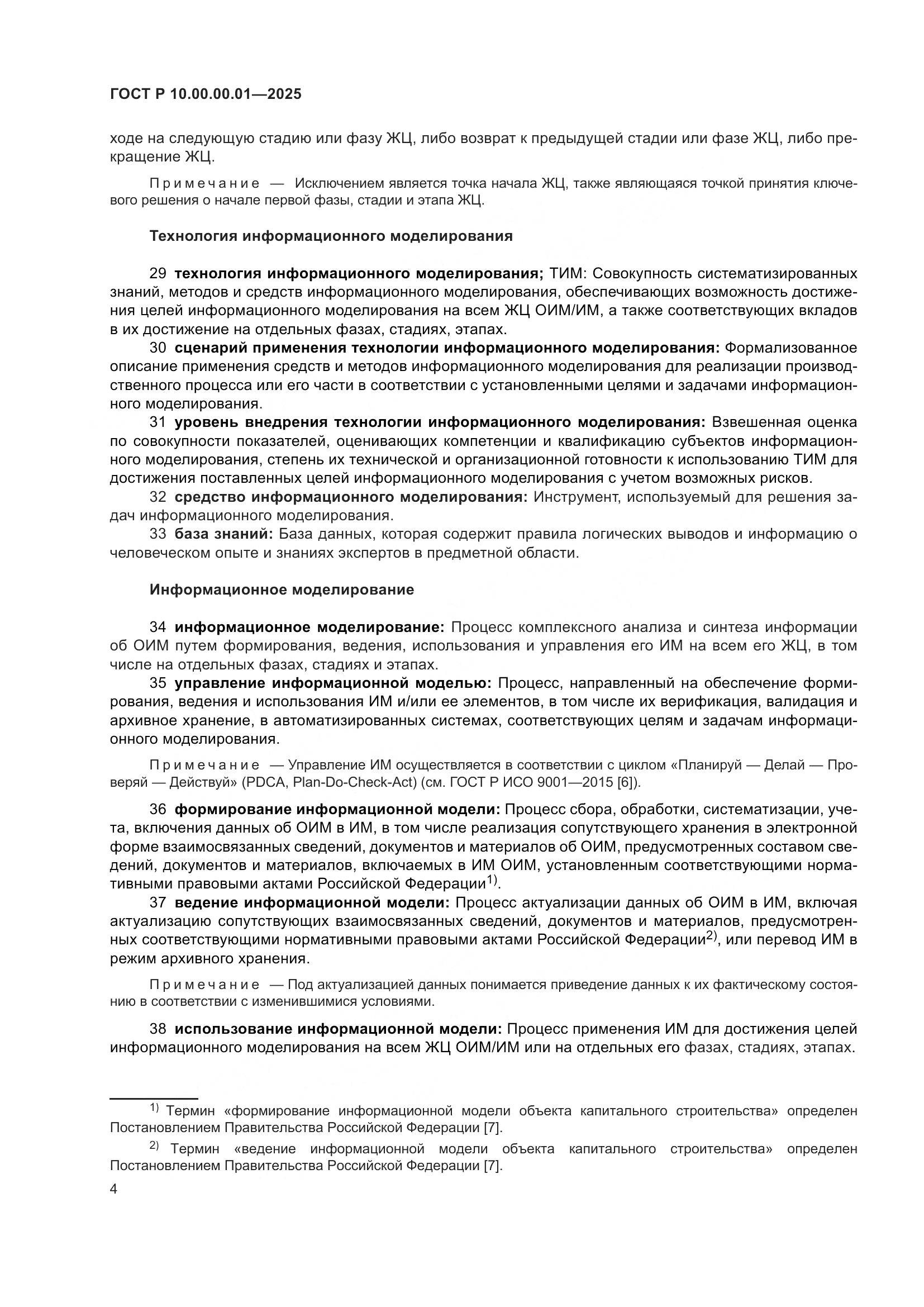 ГОСТ Р 10.00.00.01—2025

ходе на следующую стадию или фазу ЖЦ, либо возврат к предыдущей стадии или фазе ЖЦ, либо прекращение ЖЦ.

Примечание — Исключением является точка начала ЖЦ, также являющаяся точкой принятия ключевого решения о начале первой фазы, стадии и этапа ЖЦ.

Технология информационного моделирования

29 технология информационного моделирования; ТИМ: Совокупность систематизированных знаний, методов и средств информационного моделирования, обеспечивающих возможность достижения целей информационного моделирования на всем ЖЦ ОИМ/ИМ, а также соответствующих вкладов в их достижение на отдельных фазах, стадиях, этапах.

30 сценарий применения технологии информационного моделирования: Формализованное описание применения средств и методов информационного моделирования для реализации производственного процесса или его части в соответствии с установленными целями и задачами информационного моделирования.

31 уровень внедрения технологии информационного моделирования: Взвешенная оценка по совокупности показателей, оценивающих компетенции и квалификацию субъектов информационного моделирования, степень их технической и организационной готовности к использованию ТИМ для достижения поставленных целей информационного моделирования с учетом возможных рисков.

32 средство информационного моделирования: Инструмент, используемый для решения задач информационного моделирования.

33 база знаний: База данных, которая содержит правила логических выводов и информацию о человеческом опыте и знаниях экспертов в предметной области.

Информационное моделирование

34 информационное моделирование: Процесс комплексного анализа и синтеза информации об ОИМ путем формирования, ведения, использования и управления его ИМ на всем его ЖЦ, в том числе на отдельных фазах, стадиях и этапах.

35 управление информационной моделью: Процесс, направленный на обеспечение формирования, ведения и использования ИМ и/или ее элементов, в том числе их верификация, валидация и архивное хранение, в автоматизированных системах, соответствующих целям и задачам информационного моделирования.

Примечание — Управление ИМ осуществляется в соответствии с циклом «Планируй — Делай — Проверяй — Действуй» (PDCA, Plan-Do-Check-Act) (см. ГОСТ Р ИСО 9001—2015 [6]).

36 формирование информационной модели: Процесс сбора, обработки, систематизации, учета, включения данных об ОИМ в ИМ, в том числе реализация сопутствующего хранения в электронной форме взаимосвязанных сведений, документов и материалов об ОИМ, предусмотренных составом сведений, документов и материалов, включаемых в ИМ ОИМ, установленным соответствующими нормативными правовыми актами Российской Федерации$^{1)}$.

37 ведение информационной модели: Процесс актуализации данных об ОИМ в ИМ, включая актуализацию сопутствующих взаимосвязанных сведений, документов и материалов, предусмотренных соответствующими нормативными правовыми актами Российской Федерации$^{2)}$, или перевод ИМ в режим архивного хранения.

Примечание — Под актуализацией данных понимается приведение данных к их фактическому состоянию в соответствии с изменившимися условиями.

38 использование информационной модели: Процесс применения ИМ для достижения целей информационного моделирования на всем ЖЦ ОИМ/ИМ или на отдельных его фазах, стадиях, этапах.

$^{1)}$ Термин «формирование информационной модели объекта капитального строительства» определен Постановлением Правительства Российской Федерации [7].

$^{2)}$ Термин «ведение информационной модели объекта капитального строительства» определен Постановлением Правительства Российской Федерации [7].

4